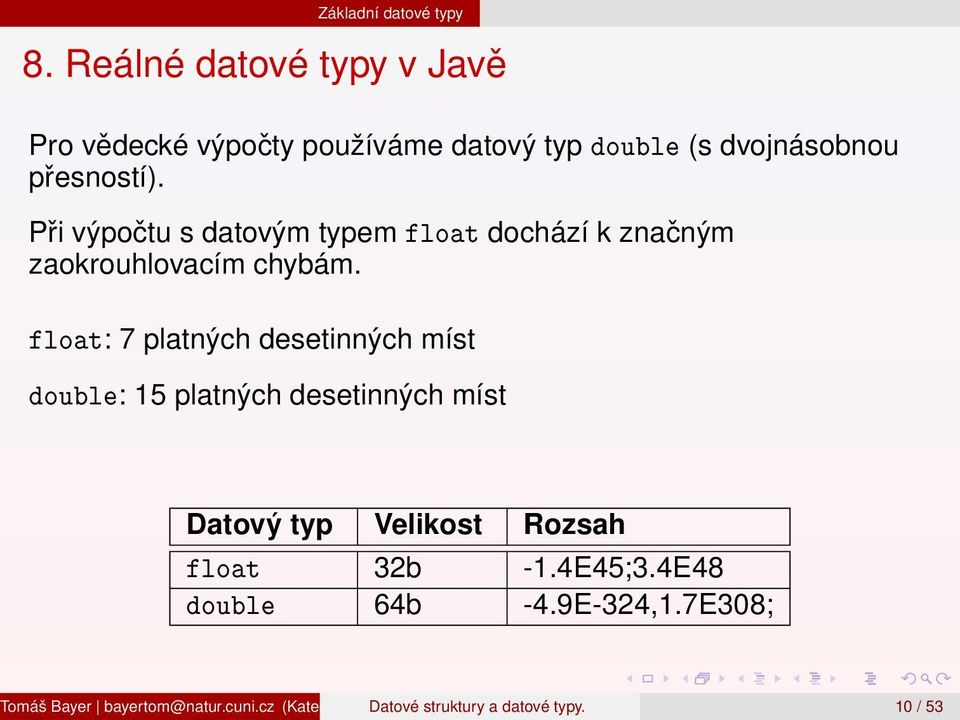 Základní datové typy

8. Reálné datové typy v Javě

Pro vědecké výpočty používáme datový typ double (s dvojnásobnou přesností).

Při výpočtu s datovým typem float dochází k značným zaokrouhlovacím chybám.

float: 7 platných desetinných míst

double: 15 platných desetinných míst

| Datový typ | Velikost | Rozsah |
|---|---|---|
| float | 32b | -1.4E45;3.4E48 |
| double | 64b | -4.9E-324,1.7E308; |

Tomáš Bayer | bayertom@natur.cuni.cz (Kate

Datové struktury a datové typy.

10 / 53